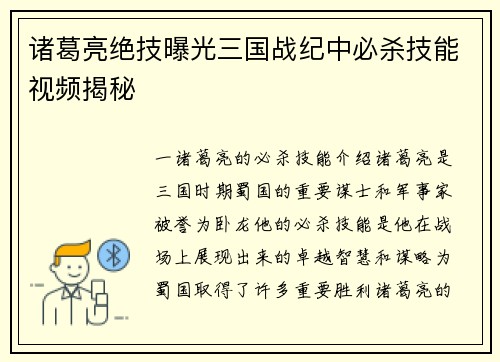 诸葛亮绝技曝光三国战纪中必杀技能视频揭秘

一诸葛亮的必杀技能介绍诸葛亮是三国时期蜀国的重要谋士和军事家被誉为卧龙他的必杀技能是他在战场上展现出来的卓越智慧和谋略为蜀国取得了许多重要胜利诸葛亮的